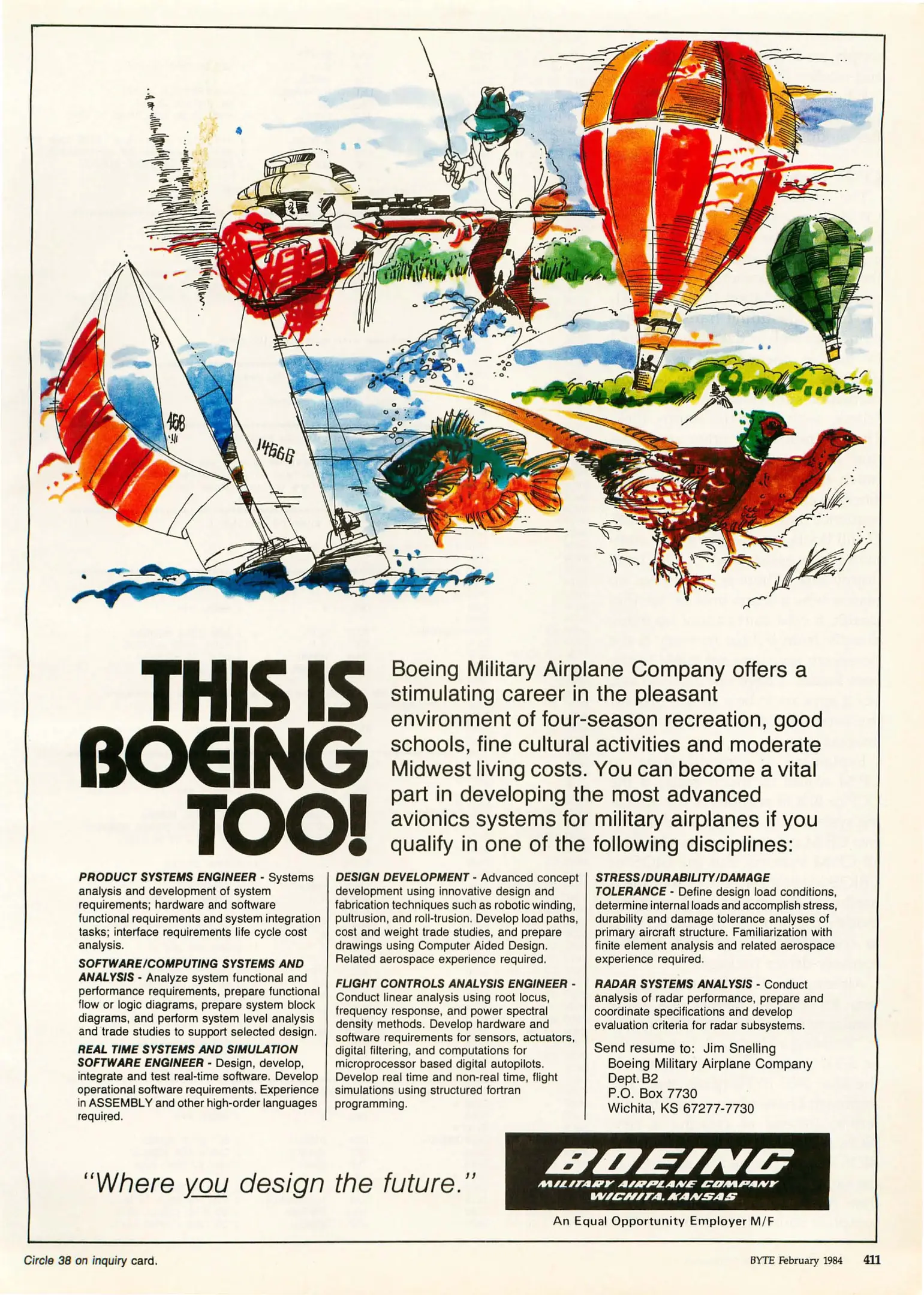 458

14666

THIS IS BOEING TOO!

Boeing Military Airplane Company offers a stimulating career in the pleasant environment of four-season recreation, good schools, fine cultural activities and moderate Midwest living costs. You can become a vital part in developing the most advanced avionics systems for military airplanes if you qualify in one of the following disciplines:

PRODUCT SYSTEMS ENGINEER - Systems analysis and development of system requirements; hardware and software functional requirements and system integration tasks; interface requirements life cycle cost analysis.

SOFTWARE/COMPUTING SYSTEMS AND ANALYSIS - Analyze system functional and performance requirements, prepare functional flow or logic diagrams, prepare system block diagrams, and perform system level analysis and trade studies to support selected design.

REAL TIME SYSTEMS AND SIMULATION SOFTWARE ENGINEER - Design, develop, integrate and test real-time software. Develop operational software requirements. Experience in ASSEMBLY and other high-order languages required.

DESIGN DEVELOPMENT - Advanced concept development using innovative design and fabrication techniques such as robotic winding, pultrusion, and roll-trusion. Develop load paths, cost and weight trade studies, and prepare drawings using Computer Aided Design. Related aerospace experience required.

FLIGHT CONTROLS ANALYSIS ENGINEER - Conduct linear analysis using root locus, frequency response, and power spectral density methods. Develop hardware and software requirements for sensors, actuators, digital filtering, and computations for microprocessor based digital autopilots. Develop real time and non-real time, flight simulations using structured fortran programming.

STRESS/DURABILITY/DAMAGE TOLERANCE - Define design load conditions, determine internal loads and accomplish stress, durability and damage tolerance analyses of primary aircraft structure. Familiarization with finite element analysis and related aerospace experience required.

RADAR SYSTEMS ANALYSIS - Conduct analysis of radar performance, prepare and coordinate specifications and develop evaluation criteria for radar subsystems.

Send resume to: Jim Snelling
Boeing Military Airplane Company
Dept. B2
P.O. Box 7730
Wichita, KS 67277-7730

"Where you design the future."

BOEING
MILITARY AIRPLANE COMPANY
WICHITA, KANSAS

An Equal Opportunity Employer M/F

Circle 38 on inquiry card.

BYTE February 1984 411